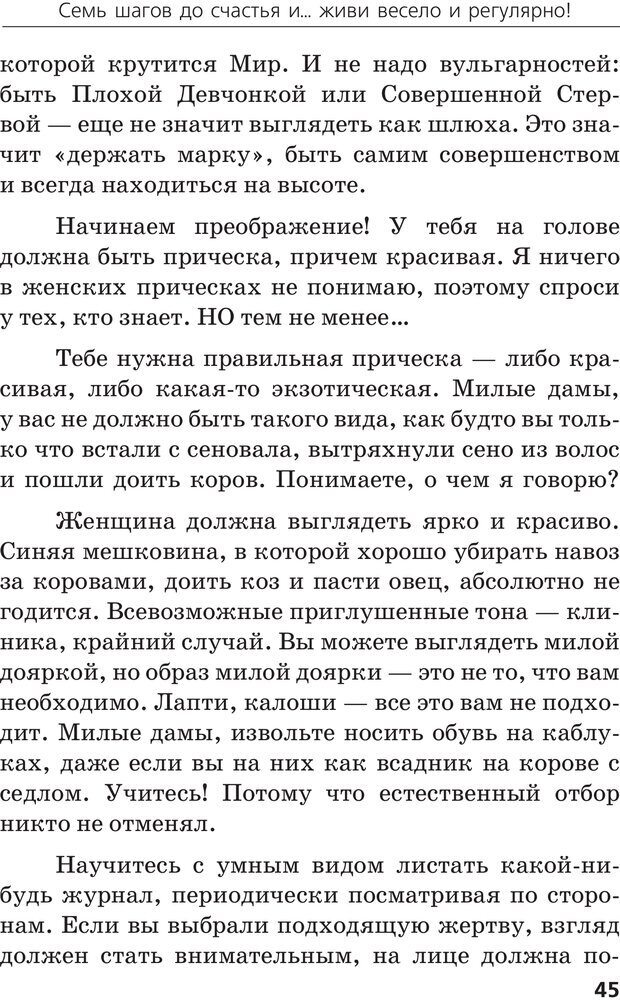 Семь шагов до счастья и... живи весело и регулярно!

которой крутится Мир. И не надо вульгарностей: быть Плохой Девчонкой или Совершенной Стервой — еще не значит выглядеть как шлюха. Это значит «держать марку», быть самим совершенством и всегда находиться на высоте.

Начинаем преображение! У тебя на голове должна быть прическа, причем красивая. Я ничего в женских прическах не понимаю, поэтому спроси у тех, кто знает. НО тем не менее...

Тебе нужна правильная прическа — либо красивая, либо какая-то экзотическая. Милые дамы, у вас не должно быть такого вида, как будто вы только что встали с сеновала, вытряхнули сено из волос и пошли доить коров. Понимаете, о чем я говорю?

Женщина должна выглядеть ярко и красиво. Синяя мешковина, в которой хорошо убирать навоз за коровами, доить коз и пасти овец, абсолютно не годится. Всевозможные приглушенные тона — клиника, крайний случай. Вы можете выглядеть милой дояркой, но образ милой доярки — это не то, что вам необходимо. Лапти, калоши — все это вам не подходит. Милые дамы, извольте носить обувь на каблуках, даже если вы на них как всадник на корове с седлом. Учитесь! Потому что естественный отбор никто не отменял.

Научитесь с умным видом листать какой-нибудь журнал, периодически посматривая по сторонам. Если вы выбрали подходящую жертву, взгляд должен стать внимательным, на лице должна по-

45